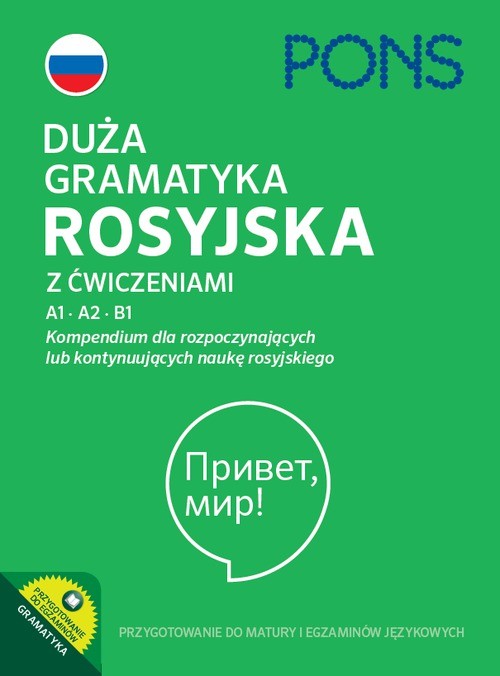 PONS

DUŻA
GRAMATYKA
ROSYJSKA
Z ĆWICZENIAMI

A1 · A2 · B1

Kompendium dla rozpoczynających lub kontynuujących naukę rosyjskiego

Привет, мир!

PRZYGOTOWANIE DO EGZAMINÓW

GRAMATYKA

PRZYGOTOWANIE DO MATURY I EGZAMINÓW JĘZYKOWYCH